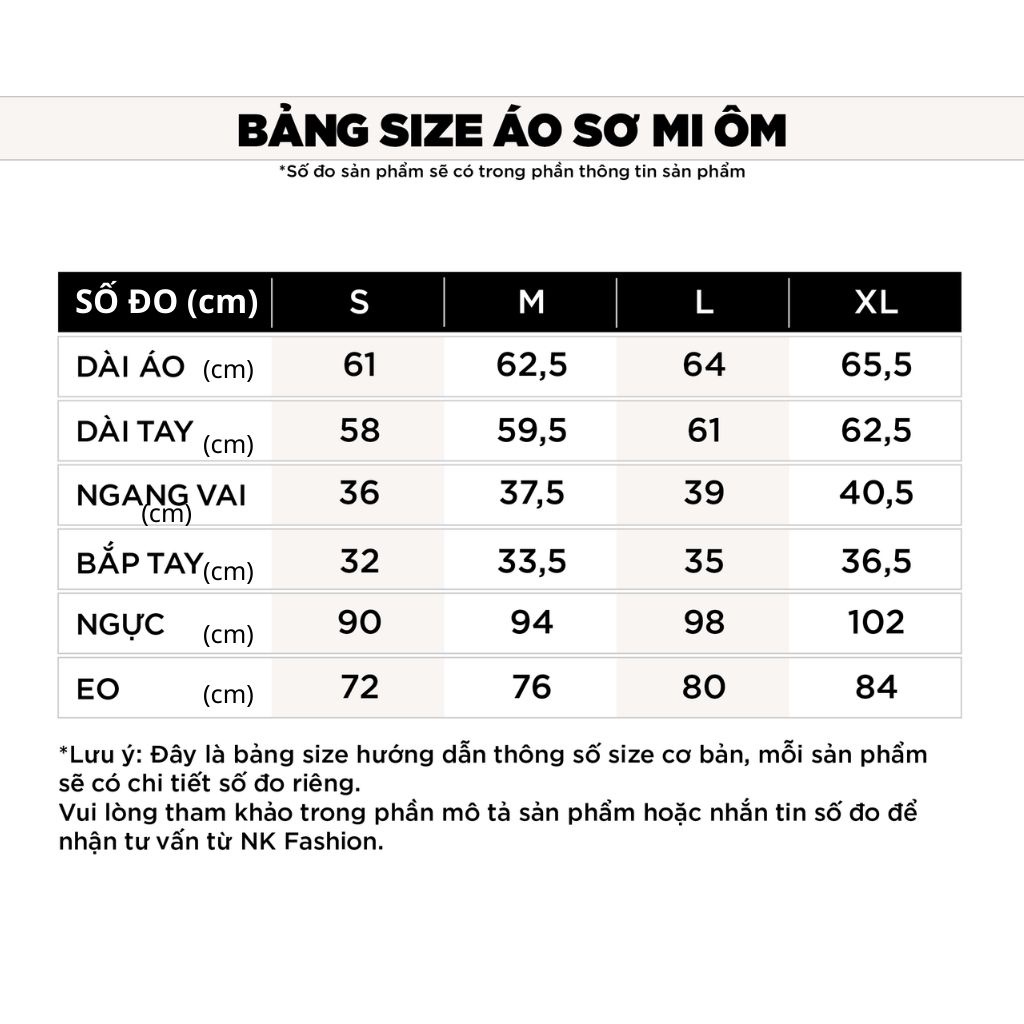 BẢNG SIZE ÁO SƠ MI ÔM

*Số đo sản phẩm sẽ có trong phần thông tin sản phẩm

| SỐ ĐO (cm) | S | M | L | XL |
|---|---|---|---|---|
| DÀI ÁO (cm) | 61 | 62,5 | 64 | 65,5 |
| DÀI TAY (cm) | 58 | 59,5 | 61 | 62,5 |
| NGANG VAI (cm) | 36 | 37,5 | 39 | 40,5 |
| BẮP TAY (cm) | 32 | 33,5 | 35 | 36,5 |
| NGỰC (cm) | 90 | 94 | 98 | 102 |
| EO (cm) | 72 | 76 | 80 | 84 |

*Lưu ý: Đây là bảng size hướng dẫn thông số size cơ bản, mỗi sản phẩm sẽ có chi tiết số đo riêng.
Vui lòng tham khảo trong phần mô tả sản phẩm hoặc nhắn tin số đo để nhận tư vấn từ NK Fashion.